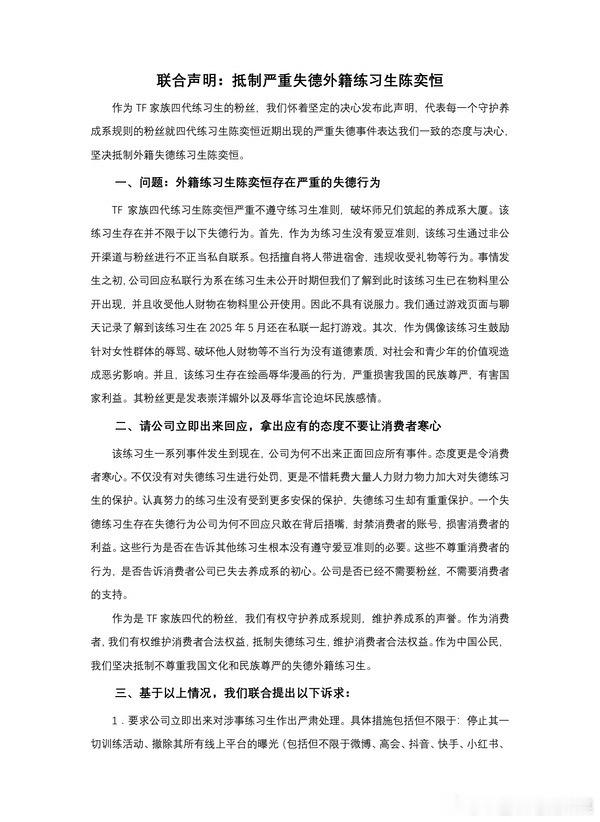 联合声明：抵制严重失德外籍练习生陈奕恒

作为 TF 家族四代练习生的粉丝，我们怀着坚定的决心发布此声明，代表每一个守护养成系规则的粉丝就四代练习生陈奕恒近期出现的严重失德事件表达我们一致的态度与决心，坚决抵制外籍失德练习生陈奕恒。

一、问题：外籍练习生陈奕恒存在严重的失德行为

TF 家族四代练习生陈奕恒严重不遵守练习生准则，破坏师兄们筑起的养成系大厦。该练习生存在并不限于以下失德行为。首先，作为练习生没有爱豆准则，该练习生通过非公开渠道与粉丝进行不正当私自联系。包括擅自将人带进宿舍，违规收受礼物等行为。事情发生之初，公司回应私联行为系在练习生未公开时期但我们了解到此时该练习生已在物料里公开出现，并且收受他人财物在物料里公开使用。因此不具有说服力。我们通过游戏页面与聊天记录了解到该练习生在 2025 年 5 月还在私联一起打游戏。其次，作为偶像该练习生鼓励针对女性群体的辱骂、破坏他人财物等不当行为没有道德素质，对社会和青少年的价值观造成恶劣影响。并且，该练习生存在绘画辱华漫画的行为，严重损害我国的民族尊严，有害国家利益。其粉丝更是发表崇洋媚外以及辱华言论迫坏民族感情。

二、请公司立即出来回应，拿出应有的态度不要让消费者寒心

该练习生一系列事件发生到现在，公司为何不出来正面回应所有事件。态度更是令消费者寒心。不仅没有对失德练习生进行处罚，更是不惜耗费大量人力财力物力加大对失德练习生的保护。认真努力的练习生没有受到更多安保的保护，失德练习生却有重重保护。一个失德练习生存在失德行为公司为何不回应只敢在背后捂嘴，封禁消费者的账号，损害消费者的利益。这些行为是否在告诉其他练习生根本没有遵守爱豆准则的必要。这些不尊重消费者的行为，是否告诉消费者公司已失去养成系的初心。公司是否已经不需要粉丝，不需要消费者的支持。

作为是 TF 家族四代的粉丝，我们有权守护养成系规则，维护养成系的声誉。作为消费者，我们有权维护消费者合法权益，抵制失德练习生，维护消费者合法权益。作为中国公民，我们坚决抵制不尊重我国文化和民族尊严的失德外籍练习生。

三、基于以上情况，我们联合提出以下诉求：

1．要求公司立即出来对涉事练习生作出严肃处理。具体措施包括但不限于：停止其一切训练活动、撤除其所有线上平台的曝光（包括但不限于微博、高会、抖音、快手、小红书、